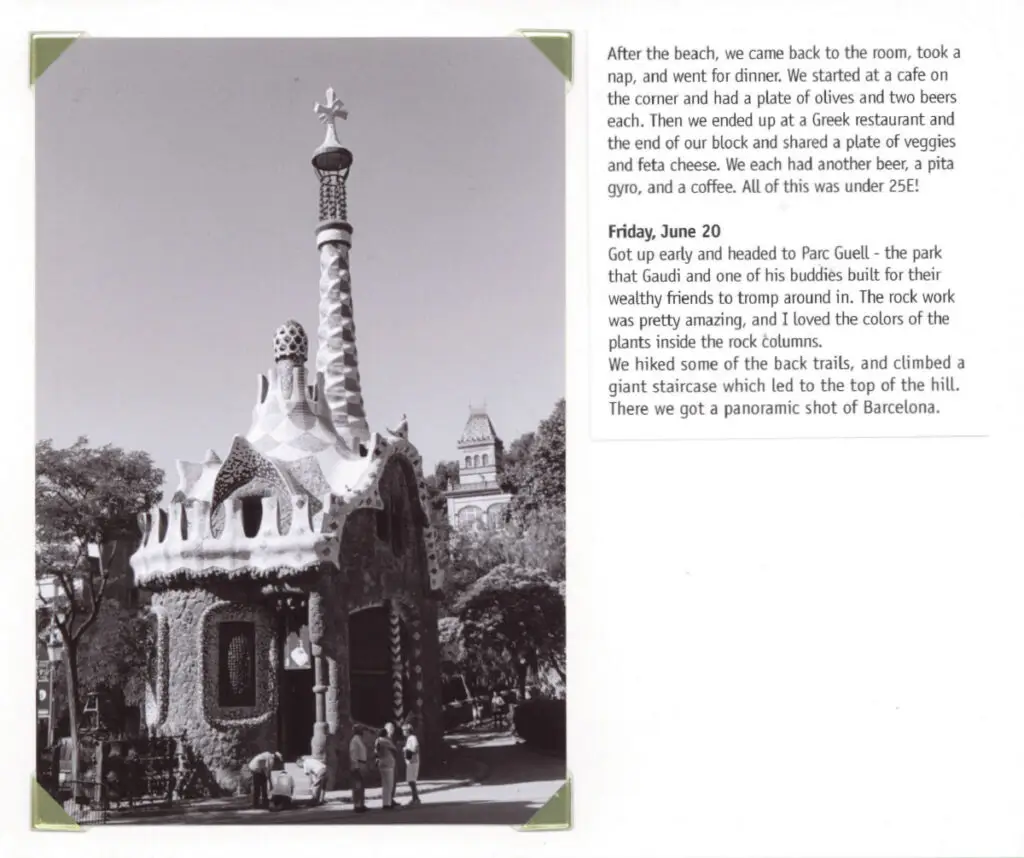 After the beach, we came back to the room, took a nap, and went for dinner. We started at a cafe on the corner and had a plate of olives and two beers each. Then we ended up at a Greek restaurant and the end of our block and shared a plate of veggies and feta cheese. We each had another beer, a pita gyro, and a coffee. All of this was under 25E!

Friday, June 20
Got up early and headed to Parc Guell - the park that Gaudi and one of his buddies built for their wealthy friends to tromp around in. The rock work was pretty amazing, and I loved the colors of the plants inside the rock columns.
We hiked some of the back trails, and climbed a giant staircase which led to the top of the hill. There we got a panoramic shot of Barcelona.